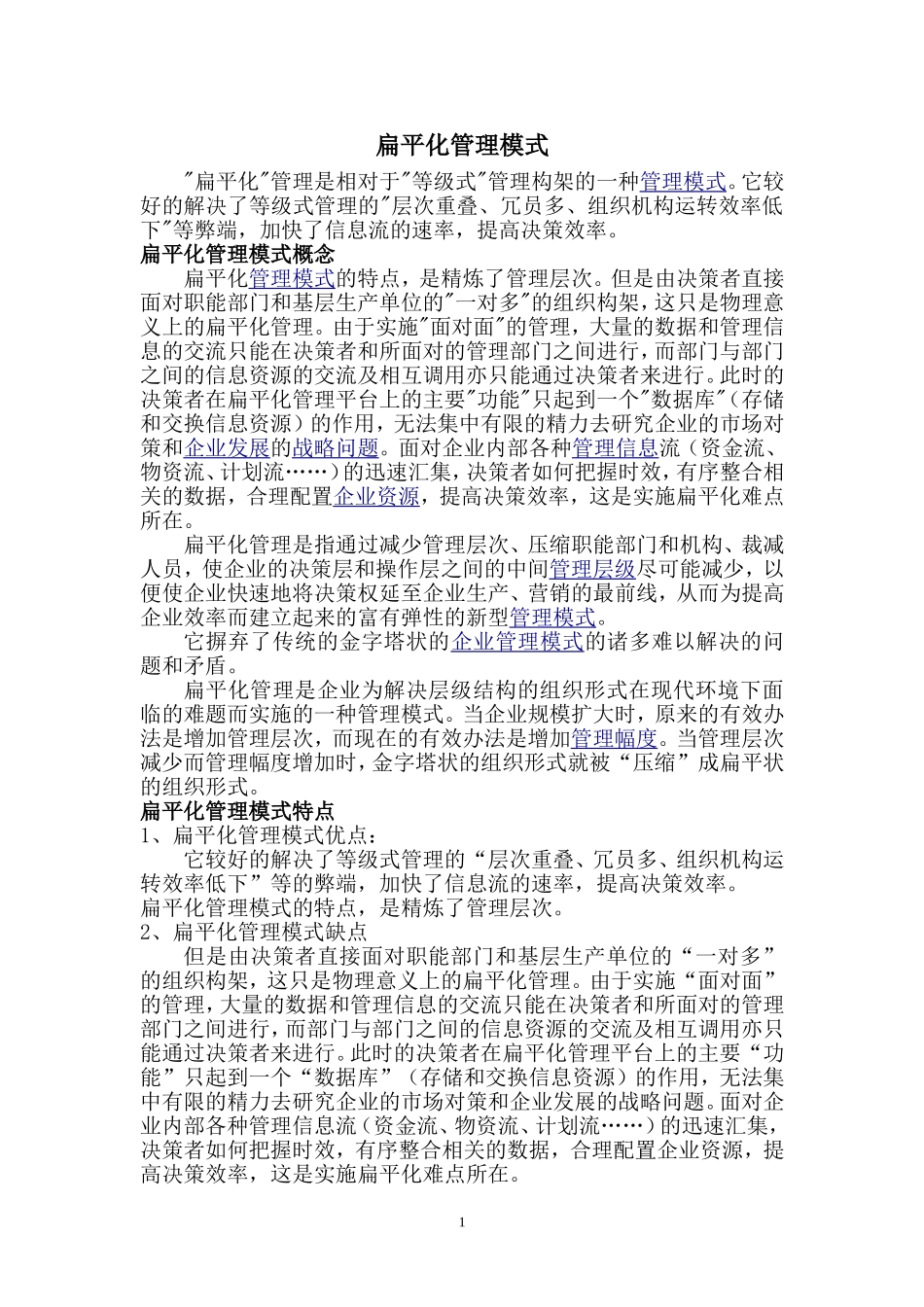 扁平化管理模式

"扁平化"管理是相对于"等级式"管理构架的一种管理模式。它较好的解决了等级式管理的"层次重叠、冗员多、组织机构运转效率低下"等弊端，加快了信息流的速率，提高决策效率。

扁平化管理模式概念

扁平化管理模式的特点，是精炼了管理层次。但是由决策者直接面对职能部门和基层生产单位的"一对多"的组织构架，这只是物理意义上的扁平化管理。由于实施"面对面"的管理，大量的数据和管理信息的交流只能在决策者和所面对的管理部门之间进行，而部门与部门之间的信息资源的交流及相互调用亦只能通过决策者来进行。此时的决策者在扁平化管理平台上的主要"功能"只起到一个"数据库"(存储和交换信息资源）的作用，无法集中有限的精力去研究企业的市场对策和企业发展的战略问题。面对企业内部各种管理信息流（资金流、物资流、计划流……）的迅速汇集，决策者如何把握时效，有序整合相关的数据，合理配置企业资源，提高决策效率，这是实施扁平化难点所在。

扁平化管理是指通过减少管理层次、压缩职能部门和机构、裁减人员，使企业的决策层和操作层之间的中间管理层级尽可能减少，以便使企业快速地将决策权延至企业生产、营销的最前线，从而为提高企业效率而建立起来的富有弹性的新型管理模式。

它摒弃了传统的金字塔状的企业管理模式的诸多难以解决的问题和矛盾。

扁平化管理是企业为解决层级结构的组织形式在现代环境下面临的难题而实施的一种管理模式。当企业规模扩大时，原来的有效办法是增加管理层次，而现在的有效办法是增加管理幅度。当管理层次减少而管理幅度增加时，金字塔状的组织形式就被“压缩”成扁平状的组织形式。

扁平化管理模式特点

1、扁平化管理模式优点：

它较好的解决了等级式管理的“层次重叠、冗员多、组织机构运转效率低下”等的弊端，加快了信息流的速率，提高决策效率。

扁平化管理模式的特点，是精炼了管理层次。

2、扁平化管理模式缺点

但是由决策者直接面对职能部门和基层生产单位的“一对多”的组织构架，这只是物理意义上的扁平化管理。由于实施“面对面”的管理，大量的数据和管理信息的交流只能在决策者和所面对的管理部门之间进行，而部门与部门之间的信息资源的交流及相互调用亦只能通过决策者来进行。此时的决策者在扁平化管理平台上的主要“功能”只起到一个“数据库”（存储和交换信息资源）的作用，无法集中有限的精力去研究企业的市场对策和企业发展的战略问题。面对企业内部各种管理信息流（资金流、物资流、计划流……）的迅速汇集，决策者如何把握时效，有序整合相关的数据，合理配置企业资源，提高决策效率，这是实施扁平化难点所在。

1